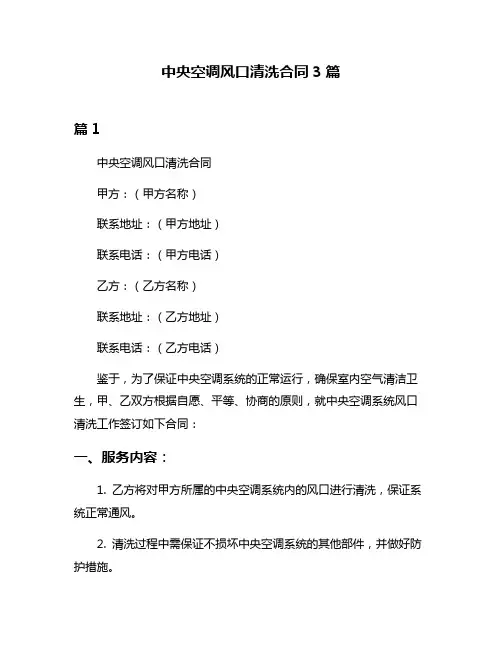 中央空调风口清洗合同 3 篇

篇 1

中央空调风口清洗合同

甲方：（甲方名称）

联系地址：（甲方地址）

联系电话：（甲方电话）

乙方：（乙方名称）

联系地址：（乙方地址）

联系电话：（乙方电话）

鉴于，为了保证中央空调系统的正常运行，确保室内空气清洁卫生，甲、乙双方根据自愿、平等、协商的原则，就中央空调系统风口清洗工作签订如下合同：

一、服务内容：

1. 乙方将对甲方所属的中央空调系统内的风口进行清洗，保证系统正常通风。

2. 清洗过程中需保证不损坏中央空调系统的其他部件，并做好防护措施。